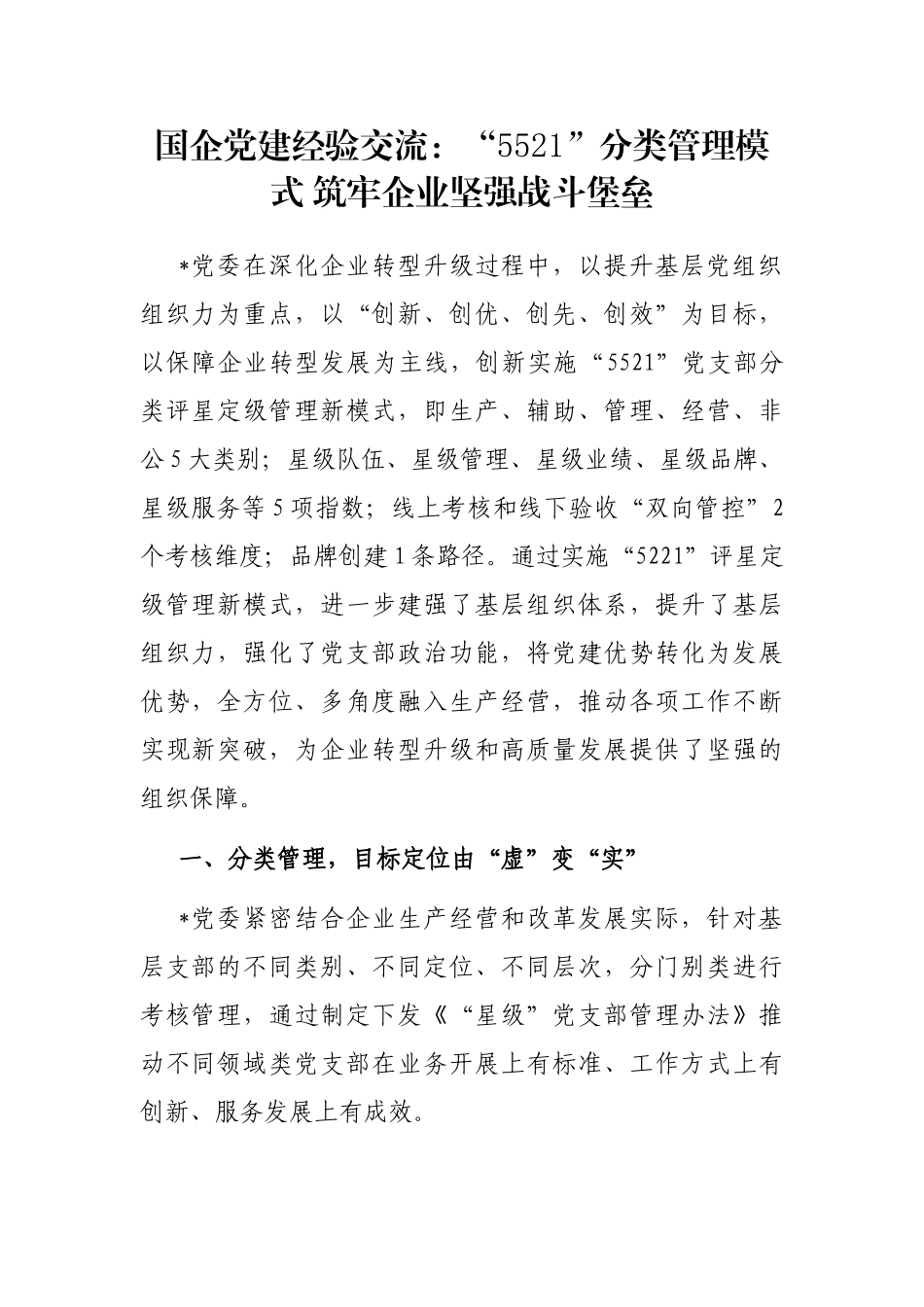 国企党建经验交流：“5521”分类管理模式 筑牢企业坚强战斗堡垒

*党委在深化企业转型升级过程中，以提升基层党组织组织力为重点，以“创新、创优、创先、创效”为目标，以保障企业转型发展为主线，创新实施“5521”党支部分类评星定级管理新模式，即生产、辅助、管理、经营、非公5大类别；星级队伍、星级管理、星级业绩、星级品牌、星级服务等5项指数；线上考核和线下验收“双向管控”2个考核维度；品牌创建1条路径。通过实施“5221”评星定级管理新模式，进一步建强了基层组织体系，提升了基层组织力，强化了党支部政治功能，将党建优势转化为发展优势，全方位、多角度融入生产经营，推动各项工作不断实现新突破，为企业转型升级和高质量发展提供了坚强的组织保障。

一、分类管理，目标定位由“虚”变“实”

*党委紧密结合企业生产经营和改革发展实际，针对基层支部的不同类别、不同定位、不同层次，分门别类进行考核管理，通过制定下发《“星级”党支部管理办法》推动不同领域类党支部在业务开展上有标准、工作方式上有创新、服务发展上有成效。